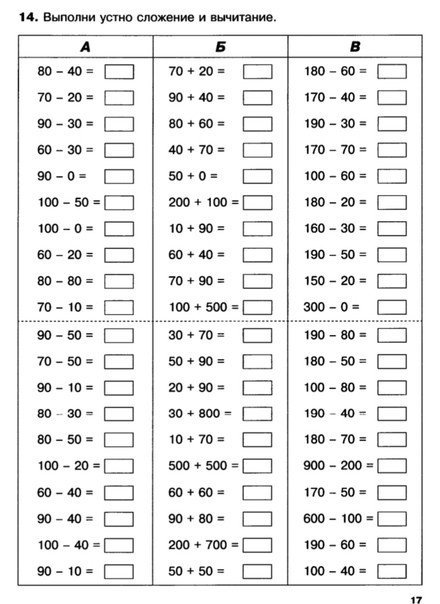 **14.** Выполни устно сложение и вычитание.

| А | Б | В |
|---|---|---|
| $80 - 40 =$ | $70 + 20 =$ | $180 - 60 =$ |
| $70 - 20 =$ | $90 + 40 =$ | $170 - 40 =$ |
| $90 - 30 =$ | $80 + 60 =$ | $190 - 30 =$ |
| $60 - 30 =$ | $40 + 70 =$ | $170 - 70 =$ |
| $90 - 0 =$ | $50 + 0 =$ | $100 - 60 =$ |
| $100 - 50 =$ | $200 + 100 =$ | $180 - 20 =$ |
| $100 - 0 =$ | $10 + 90 =$ | $160 - 30 =$ |
| $60 - 20 =$ | $60 + 40 =$ | $190 - 50 =$ |
| $80 - 80 =$ | $70 + 90 =$ | $150 - 20 =$ |
| $70 - 10 =$ | $100 + 500 =$ | $300 - 0 =$ |
| $90 - 50 =$ | $30 + 70 =$ | $190 - 80 =$ |
| $70 - 50 =$ | $50 + 90 =$ | $180 - 50 =$ |
| $90 - 10 =$ | $20 + 90 =$ | $100 - 80 =$ |
| $80 - 30 =$ | $30 + 800 =$ | $190 - 40 =$ |
| $80 - 50 =$ | $10 + 70 =$ | $180 - 70 =$ |
| $100 - 20 =$ | $500 + 500 =$ | $900 - 200 =$ |
| $60 - 40 =$ | $60 + 60 =$ | $170 - 50 =$ |
| $90 - 40 =$ | $90 + 80 =$ | $600 - 100 =$ |
| $100 - 40 =$ | $200 + 700 =$ | $190 - 60 =$ |
| $90 - 10 =$ | $50 + 50 =$ | $100 - 40 =$ |

17